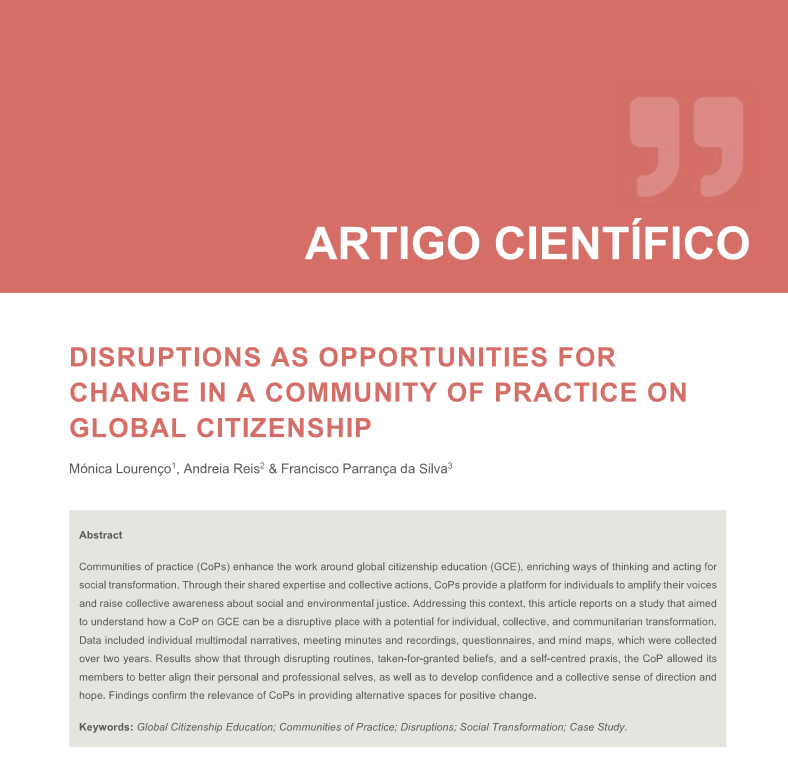 ARTIGO CIENTÍFICO

DISRUPTIONS AS OPPORTUNITIES FOR CHANGE IN A COMMUNITY OF PRACTICE ON GLOBAL CITIZENSHIP

Mónica Lourenço$^1$, Andreia Reis$^2$ & Francisco Parrança da Silva$^3$

Abstract

Communities of practice (CoPs) enhance the work around global citizenship education (GCE), enriching ways of thinking and acting for social transformation. Through their shared expertise and collective actions, CoPs provide a platform for individuals to amplify their voices and raise collective awareness about social and environmental justice. Addressing this context, this article reports on a study that aimed to understand how a CoP on GCE can be a disruptive place with a potential for individual, collective, and communitarian transformation. Data included individual multimodal narratives, meeting minutes and recordings, questionnaires, and mind maps, which were collected over two years. Results show that through disrupting routines, taken-for-granted beliefs, and a self-centred praxis, the CoP allowed its members to better align their personal and professional selves, as well as to develop confidence and a collective sense of direction and hope. Findings confirm the relevance of CoPs in providing alternative spaces for positive change.

Keywords: Global Citizenship Education; Communities of Practice; Disruptions; Social Transformation; Case Study.